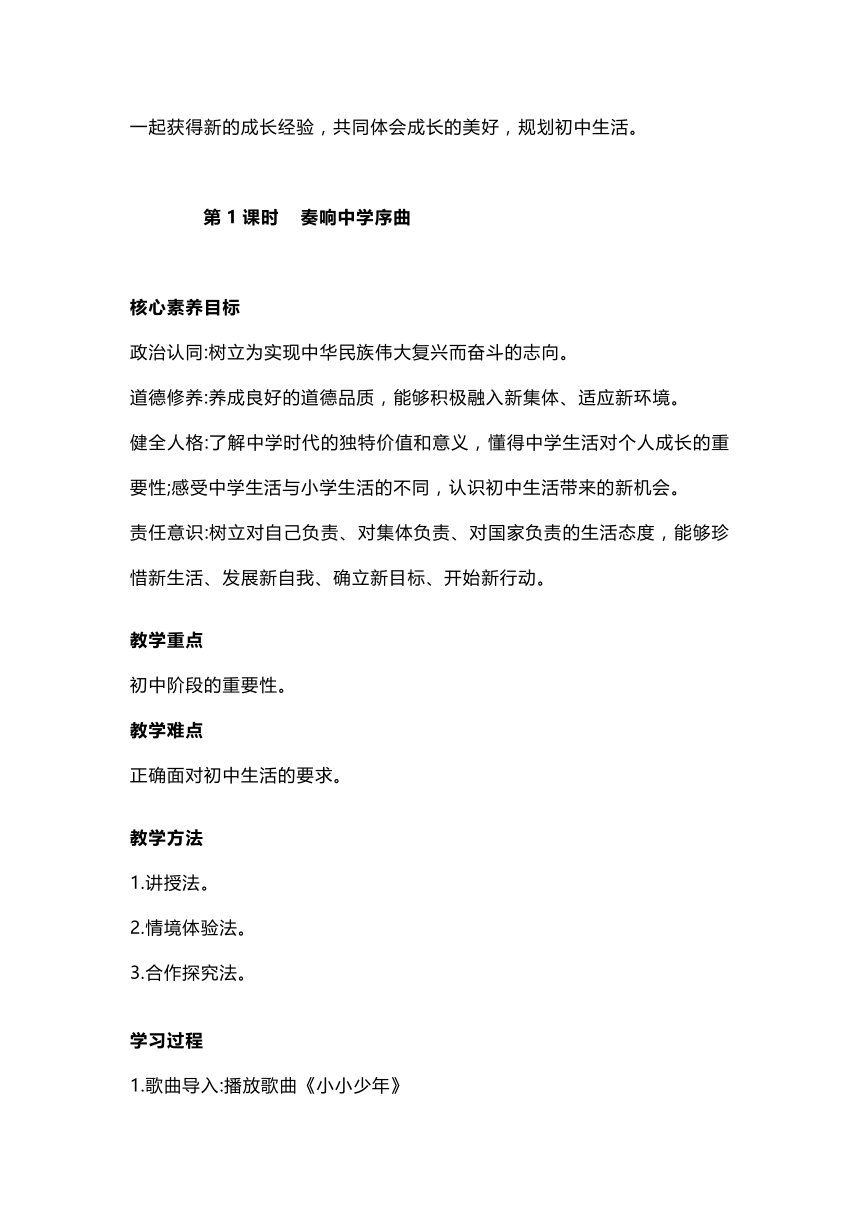 一起获得新的成长经验，共同体会成长的美好，规划初中生活。

第 1 课时　奏响中学序曲

核心素养目标

政治认同:树立为实现中华民族伟大复兴而奋斗的志向。

道德修养:养成良好的道德品质，能够积极融入新集体、适应新环境。

健全人格:了解中学时代的独特价值和意义，懂得中学生活对个人成长的重要性;感受中学生活与小学生活的不同，认识初中生活带来的新机会。

责任意识:树立对自己负责、对集体负责、对国家负责的生活态度，能够珍惜新生活、发展新自我、确立新目标、开始新行动。

教学重点

初中阶段的重要性。

教学难点

正确面对初中生活的要求。

教学方法

1.讲授法。

2.情境体验法。

3.合作探究法。

学习过程

1.歌曲导入:播放歌曲《小小少年》